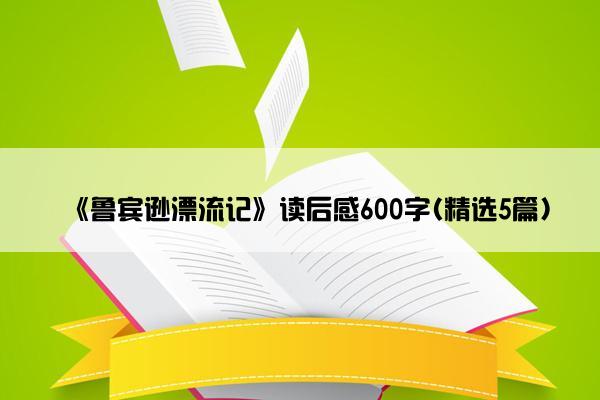 《鲁宾逊漂流记》读后感600字(精选5篇)